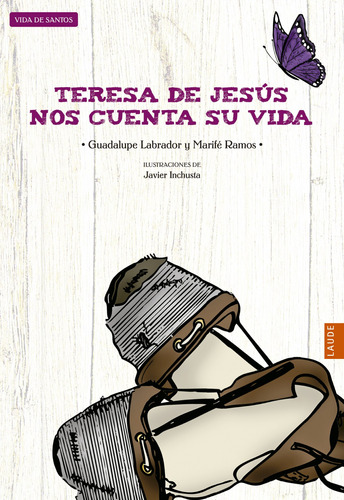 VIDA DE SANTOS

TERESA DE JESÚS NOS CUENTA SU VIDA

• Guadalupe Labrador y Marifé Ramos •

ILUSTRACIONES DE
Javier Inchusta

LAUDE